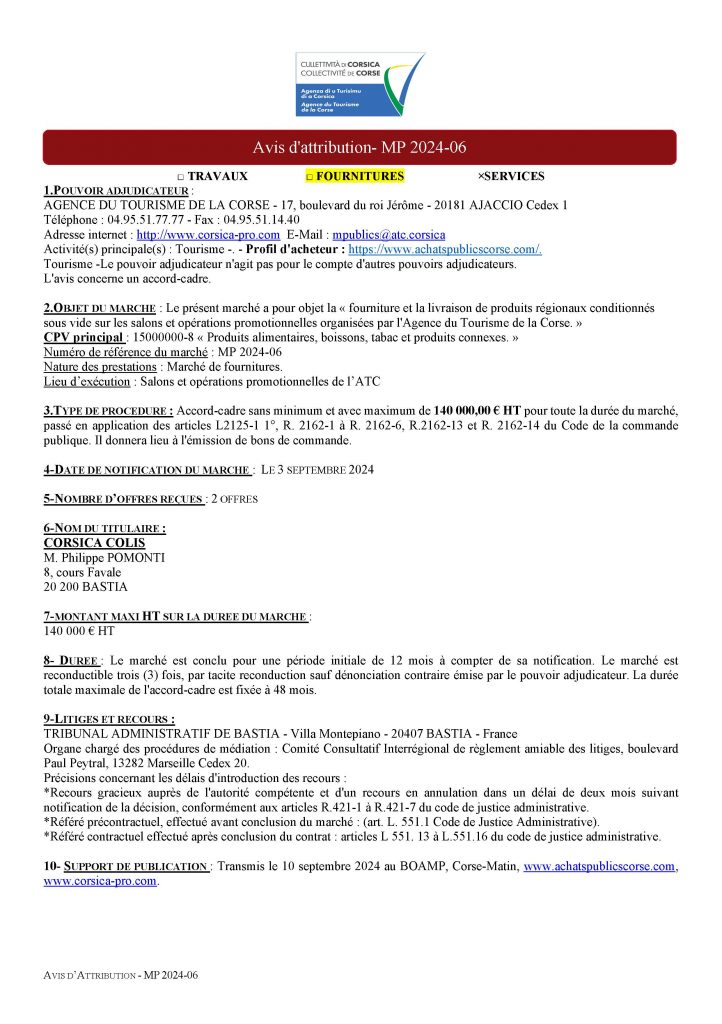 CULLETTIVITÀ DI CORSICA
COLLECTIVITÉ DE CORSE
Agenza di u Turismu di a Corsica
Agence du Tourisme de la Corse

Avis d'attribution- MP 2024-06

□ TRAVAUX □ FOURNITURES ×SERVICES

1.POUVOIR ADJUDICATEUR :
AGENCE DU TOURISME DE LA CORSE - 17, boulevard du roi Jérôme - 20181 AJACCIO Cedex 1
Téléphone : 04.95.51.77.77 - Fax : 04.95.51.14.40
Adresse internet : http://www.corsica-pro.com E-Mail : mpublics@atc.corsica
Activité(s) principale(s) : Tourisme -. - Profil d'acheteur : https://www.achatspublicscorse.com/.
Tourisme -Le pouvoir adjudicateur n'agit pas pour le compte d'autres pouvoirs adjudicateurs.
L'avis concerne un accord-cadre.

2.OBJET DU MARCHE : Le présent marché a pour objet la « fourniture et la livraison de produits régionaux conditionnés sous vide sur les salons et opérations promotionnelles organisées par l'Agence du Tourisme de la Corse. »
CPV principal : 15000000-8 « Produits alimentaires, boissons, tabac et produits connexes. »
Numéro de référence du marché : MP 2024-06
Nature des prestations : Marché de fournitures.
Lieu d'exécution : Salons et opérations promotionnelles de l'ATC

3.TYPE DE PROCEDURE : Accord-cadre sans minimum et avec maximum de 140 000,00 € HT pour toute la durée du marché, passé en application des articles L2125-1 1°, R. 2162-1 à R. 2162-6, R.2162-13 et R. 2162-14 du Code de la commande publique. Il donnera lieu à l'émission de bons de commande.

4-DATE DE NOTIFICATION DU MARCHE : LE 3 SEPTEMBRE 2024

5-NOMBRE D'OFFRES REÇUES : 2 OFFRES

6-NOM DU TITULAIRE :
CORSICA COLIS
M. Philippe POMONTI
8, cours Favale
20 200 BASTIA

7-MONTANT MAXI HT SUR LA DUREE DU MARCHE :
140 000 € HT

8- DUREE : Le marché est conclu pour une période initiale de 12 mois à compter de sa notification. Le marché est reconductible trois (3) fois, par tacite reconduction sauf dénonciation contraire émise par le pouvoir adjudicateur. La durée totale maximale de l'accord-cadre est fixée à 48 mois.

9-LITIGES ET RECOURS :
TRIBUNAL ADMINISTRATIF DE BASTIA - Villa Montepiano - 20407 BASTIA - France
Organe chargé des procédures de médiation : Comité Consultatif Interrégional de règlement amiable des litiges, boulevard Paul Peytral, 13282 Marseille Cedex 20.
Précisions concernant les délais d'introduction des recours :
*Recours gracieux auprès de l'autorité compétente et d'un recours en annulation dans un délai de deux mois suivant notification de la décision, conformément aux articles R.421-1 à R.421-7 du code de justice administrative.
*Référé précontractuel, effectué avant conclusion du marché : (art. L. 551.1 Code de Justice Administrative).
*Référé contractuel effectué après conclusion du contrat : articles L 551. 13 à L.551.16 du code de justice administrative.

10- SUPPORT DE PUBLICATION : Transmis le 10 septembre 2024 au BOAMP, Corse-Matin, www.achatspublicscorse.com, www.corsica-pro.com.

AVIS D'ATTRIBUTION - MP 2024-06